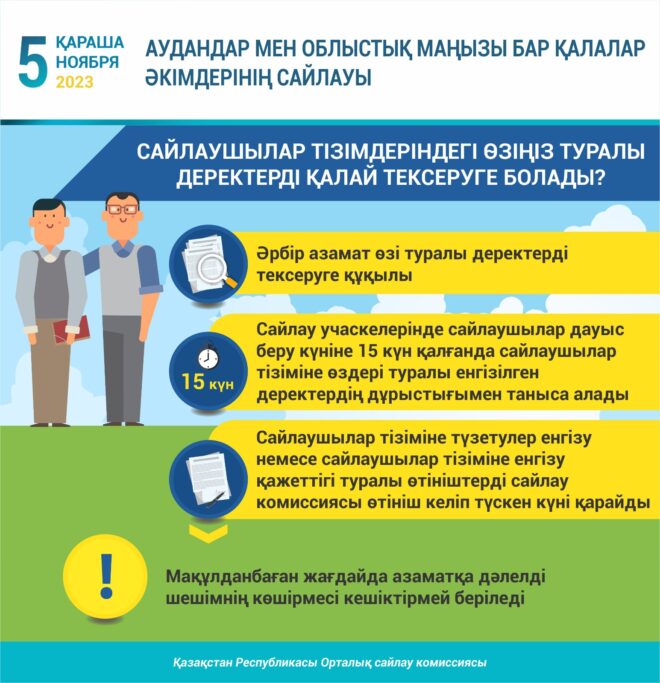 5 ҚАРАША НОЯБРЯ 2023

АУДАНДАР МЕН ОБЛЫСТЫҚ МАҢЫЗЫ БАР ҚАЛАЛАР ӘКІМДЕРІНІҢ САЙЛАУЫ

САЙЛАУШЫЛАР ТІЗІМДЕРІНДЕГІ ӨЗІҢІЗ ТУРАЛЫ ДЕРЕКТЕРДІ ҚАЛАЙ ТЕКСЕРУГЕ БОЛАДЫ?

Әрбір азамат өзі туралы деректерді тексеруге құқылы

15 күн

Сайлау учаскелерінде сайлаушылар дауыс беру күніне 15 күн қалғанда сайлаушылар тізіміне өздері туралы енгізілген деректердің дұрыстығымен таныса алады

Сайлаушылар тізіміне түзетулер енгізу немесе сайлаушылар тізіміне енгізу қажеттігі туралы өтініштерді сайлау комиссиясы өтініш келіп түскен күні қарайды

!

Мақұлданбаған жағдайда азаматқа дәлелді шешімнің көшірмесі кешіктірмей беріледі

Қазақстан Республикасы Орталық сайлау комиссиясы